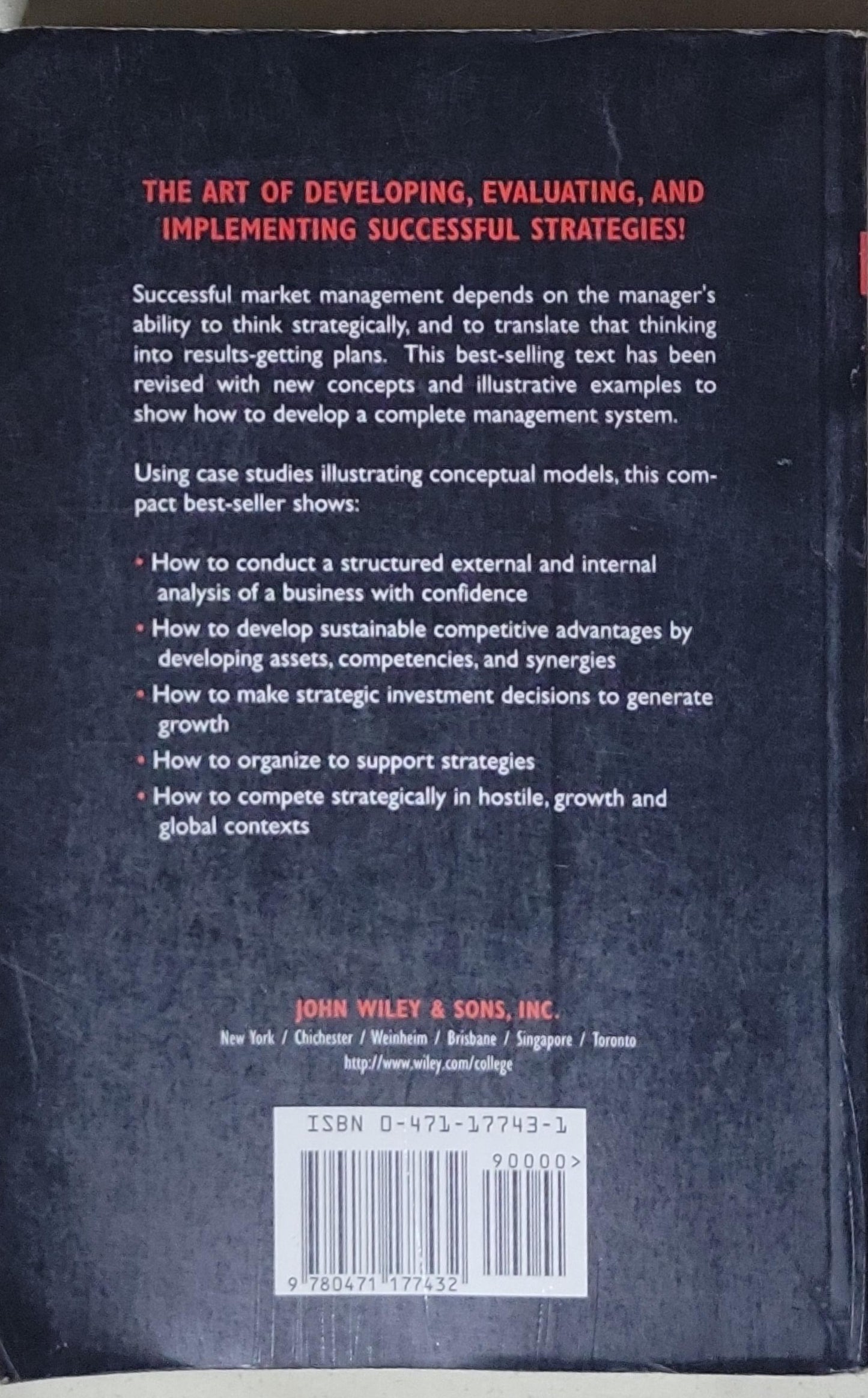 THE ART OF DEVELOPING, EVALUATING, AND IMPLEMENTING SUCCESSFUL STRATEGIES!

Successful market management depends on the manager's ability to think strategically, and to translate that thinking into results-getting plans. This best-selling text has been revised with new concepts and illustrative examples to show how to develop a complete management system.

Using case studies illustrating conceptual models, this compact best-seller shows:

• How to conduct a structured external and internal analysis of a business with confidence
• How to develop sustainable competitive advantages by developing assets, competencies, and synergies
• How to make strategic investment decisions to generate growth
• How to organize to support strategies
• How to compete strategically in hostile, growth and global contexts

JOHN WILEY & SONS, INC.
New York / Chichester / Weinheim / Brisbane / Singapore / Toronto
http://www.wiley.com/college

ISBN 0-471-17743-1
90000>
9 780471 177432